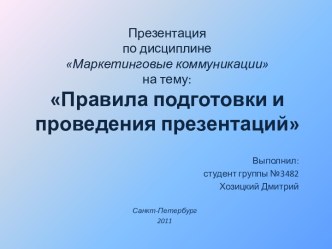 Презентация
по дисциплине
«Маркетинговые коммуникации»
на тему:

«Правила подготовки и проведения презентаций»

Выполнил:
студент группы №3482
Хозицкий Дмитрий

Санкт-Петербург
2011